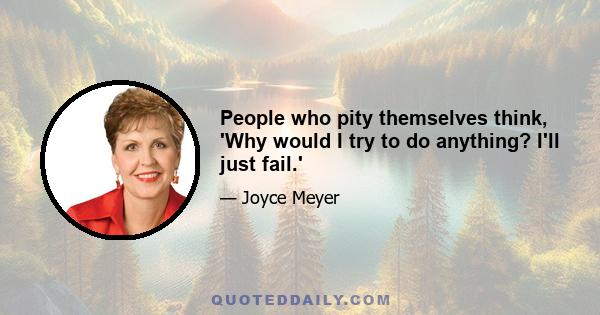 People who pity themselves think, 'Why would I try to do anything? I'll just fail.'

— Joyce Meyer

QUOTEDDAILY.COM